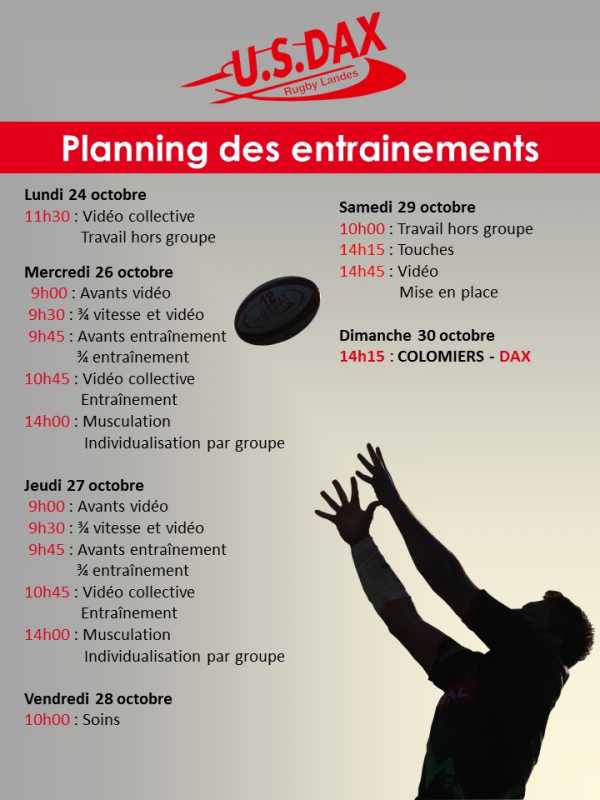 U.S.DAX
Rugby Landes

Planning des entrainements

Lundi 24 octobre
11h30 : Vidéo collective
Travail hors groupe

Mercredi 26 octobre
9h00 : Avants vidéo
9h30 : ¾ vitesse et vidéo
9h45 : Avants entraînement
¾ entraînement
10h45 : Vidéo collective
Entraînement
14h00 : Musculation
Individualisation par groupe

Jeudi 27 octobre
9h00 : Avants vidéo
9h30 : ¾ vitesse et vidéo
9h45 : Avants entraînement
¾ entraînement
10h45 : Vidéo collective
Entraînement
14h00 : Musculation
Individualisation par groupe

Vendredi 28 octobre
10h00 : Soins

Samedi 29 octobre
10h00 : Travail hors groupe
14h15 : Touches
14h45 : Vidéo
Mise en place

Dimanche 30 octobre
14h15 : COLOMIERS - DAX